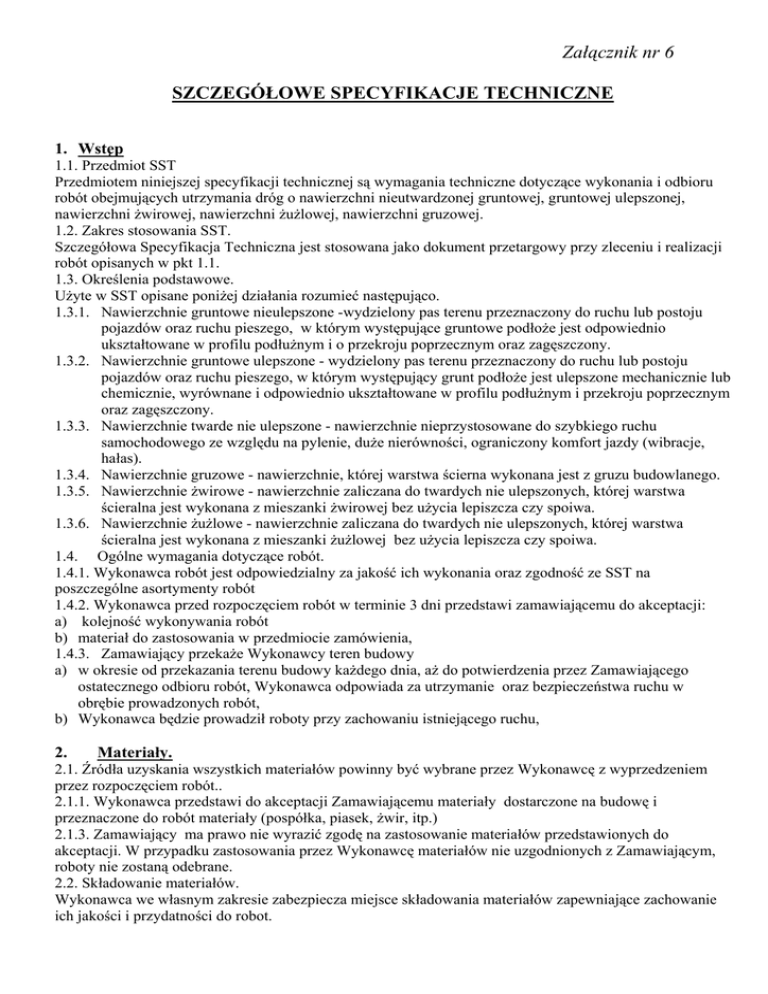 Załącznik nr 6

SZCZEGÓŁOWE SPECYFIKACJE TECHNICZNE

1. Wstęp
1.1. Przedmiot SST
Przedmiotem niniejszej specyfikacji technicznej są wymagania techniczne dotyczące wykonania i odbioru robót obejmujących utrzymania dróg o nawierzchni nieutwardzonej gruntowej, gruntowej ulepszonej, nawierzchni żwirowej, nawierzchni żużlowej, nawierzchni gruzowej.
1.2. Zakres stosowania SST.
Szczegółowa Specyfikacja Techniczna jest stosowana jako dokument przetargowy przy zleceniu i realizacji robót opisanych w pkt 1.1.
1.3. Określenia podstawowe.
Użyte w SST opisane poniżej działania rozumieć następująco.
1.3.1. Nawierzchnie gruntowe nieulepszone -wydzielony pas terenu przeznaczony do ruchu lub postoju pojazdów oraz ruchu pieszego, w którym występujące gruntowe podłoże jest odpowiednio ukształtowane w profilu podłużnym i o przekroju poprzecznym oraz zagęszczony.
1.3.2. Nawierzchnie gruntowe ulepszone - wydzielony pas terenu przeznaczony do ruchu lub postoju pojazdów oraz ruchu pieszego, w którym występujący grunt podłoże jest ulepszone mechanicznie lub chemicznie, wyrównane i odpowiednio ukształtowane w profilu podłużnym i przekroju poprzecznym oraz zagęszczony.
1.3.3. Nawierzchnie twarde nie ulepszone - nawierzchnie nieprzystosowane do szybkiego ruchu samochodowego ze względu na pylenie, duże nierówności, ograniczony komfort jazdy (wibracje, hałas).
1.3.4. Nawierzchnie gruzowe - nawierzchnie, której warstwa ścierna wykonana jest z gruzu budowlanego.
1.3.5. Nawierzchnie żwirowe - nawierzchnie zaliczana do twardych nie ulepszonych, której warstwa ścieralna jest wykonana z mieszanki żwirowej bez użycia lepiszcza czy spoiwa.
1.3.6. Nawierzchnie żużlowe - nawierzchnie zaliczana do twardych nie ulepszonych, której warstwa ścieralna jest wykonana z mieszanki żużlowej bez użycia lepiszcza czy spoiwa.
1.4. Ogólne wymagania dotyczące robót.
1.4.1. Wykonawca robót jest odpowiedzialny za jakość ich wykonania oraz zgodność ze SST na poszczególne asortymenty robót
1.4.2. Wykonawca przed rozpoczęciem robót w terminie 3 dni przedstawi zamawiającemu do akceptacji:
a) kolejność wykonywania robót
b) materiał do zastosowania w przedmiocie zamówienia,
1.4.3. Zamawiający przekaże Wykonawcy teren budowy
a) w okresie od przekazania terenu budowy każdego dnia, aż do potwierdzenia przez Zamawiającego ostatecznego odbioru robót, Wykonawca odpowiada za utrzymanie oraz bezpieczeństwa ruchu w obrębie prowadzonych robót,
b) Wykonawca będzie prowadził roboty przy zachowaniu istniejącego ruchu,

2. Materiały.
2.1. Źródła uzyskania wszystkich materiałów powinny być wybrane przez Wykonawcę z wyprzedzeniem przez rozpoczęciem robót..
2.1.1. Wykonawca przedstawi do akceptacji Zamawiającemu materiały dostarczone na budowę i przeznaczone do robót materiały (pospółka, piasek, żwir, itp.)
2.1.3. Zamawiający ma prawo nie wyrazić zgodę na zastosowanie materiałów przedstawionych do akceptacji. W przypadku zastosowania przez Wykonawcę materiałów nie uzgodnionych z Zamawiającym, roboty nie zostaną odebrane.
2.2. Składowanie materiałów.
Wykonawca we własnym zakresie zabezpiecza miejsce składowania materiałów zapewniające zachowanie ich jakości i przydatności do robot.